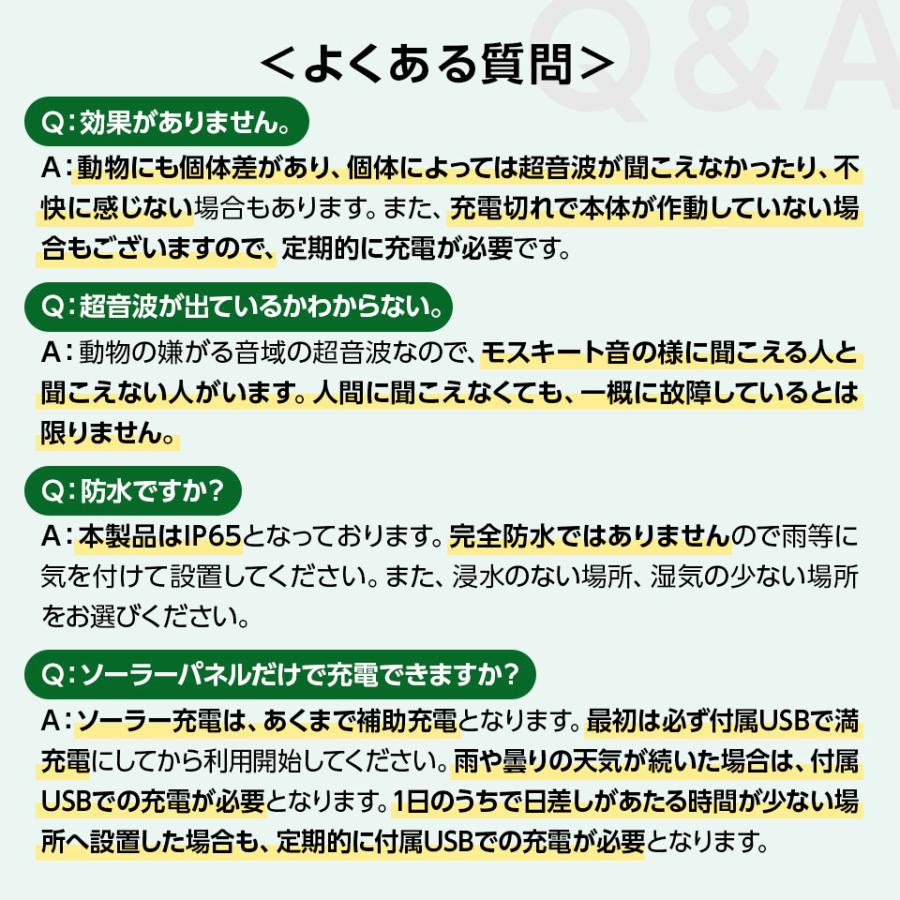 Q&A

＜よくある質問＞

Q：効果がありません。

A：動物にも個体差があり、個体によっては超音波が聞こえなかったり、不快に感じない場合もあります。また、充電切れで本体が作動していない場合もございますので、定期的に充電が必要です。

Q：超音波が出ているかわからない。

A：動物の嫌がる音域の超音波なので、モスキート音の様に聞こえる人と聞こえない人がいます。人間に聞こえなくても、一概に故障しているとは限りません。

Q：防水ですか？

A：本製品はIP65となっております。完全防水ではありませんので雨等に気を付けて設置してください。また、浸水のない場所、湿気の少ない場所をお選びください。

Q：ソーラーパネルだけで充電できますか？

A：ソーラー充電は、あくまで補助充電となります。最初は必ず付属USBで満充電にしてから利用開始してください。雨や曇りの天気が続いた場合は、付属USBでの充電が必要となります。1日のうちで日差しがあたる時間が少ない場所へ設置した場合も、定期的に付属USBでの充電が必要となります。